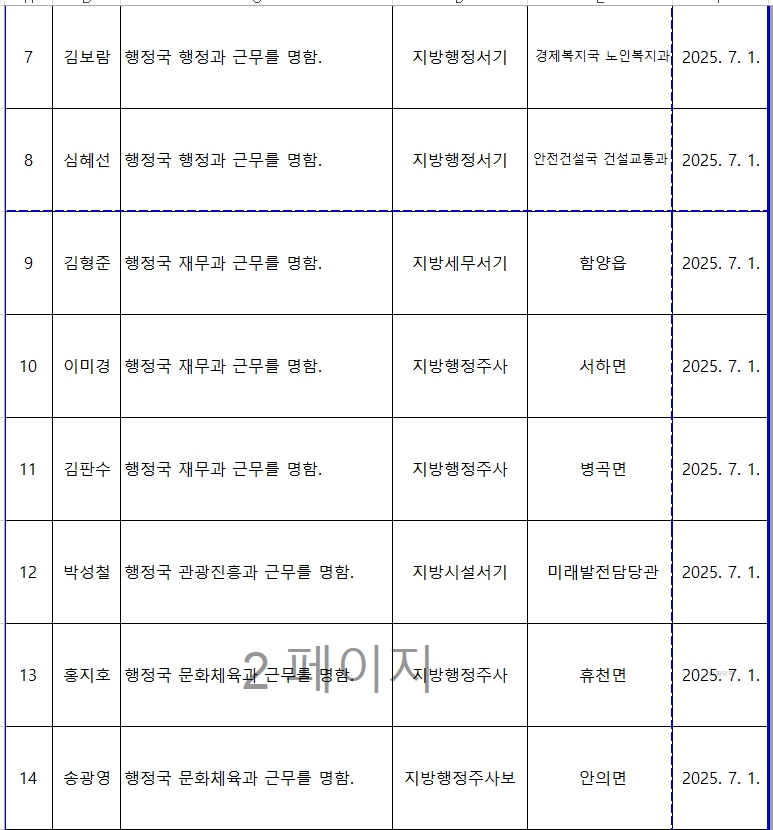 | 7 | 김보람 | 행정국 행정과 근무를 명함. | 지방행정서기 | 경제복지국 노인복지과 | 2025. 7. 1. |
|---|---|---|---|---|---|
| 8 | 심혜선 | 행정국 행정과 근무를 명함. | 지방행정서기 | 안전건설국 건설교통과 | 2025. 7. 1. |
| 9 | 김형준 | 행정국 재무과 근무를 명함. | 지방세무서기 | 함양읍 | 2025. 7. 1. |
| 10 | 이미경 | 행정국 재무과 근무를 명함. | 지방행정주사 | 서하면 | 2025. 7. 1. |
| 11 | 김판수 | 행정국 재무과 근무를 명함. | 지방행정주사 | 병곡면 | 2025. 7. 1. |
| 12 | 박성철 | 행정국 관광진흥과 근무를 명함. | 지방시설서기 | 미래발전담당관 | 2025. 7. 1. |
| 13 | 홍지호 | 행정국 문화체육과 근무를 명함. | 지방행정주사 | 휴천면 | 2025. 7. 1. |
| 14 | 송광영 | 행정국 문화체육과 근무를 명함. | 지방행정주사보 | 안의면 | 2025. 7. 1. |

2 페이지